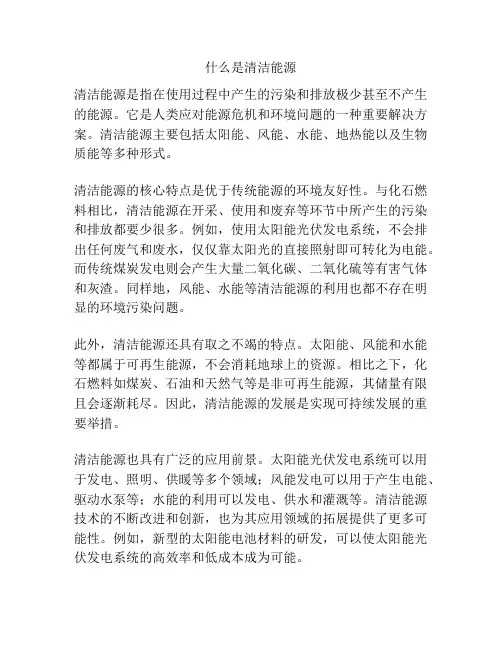 什么是清洁能源

清洁能源是指在使用过程中产生的污染和排放极少甚至不产生的能源。它是人类应对能源危机和环境问题的一种重要解决方案。清洁能源主要包括太阳能、风能、水能、地热能以及生物质能等多种形式。

清洁能源的核心特点是优于传统能源的环境友好性。与化石燃料相比，清洁能源在开采、使用和废弃等环节中所产生的污染和排放都要少很多。例如，使用太阳能光伏发电系统，不会排出任何废气和废水，仅仅靠太阳光的直接照射即可转化为电能。而传统煤炭发电则会产生大量二氧化碳、二氧化硫等有害气体和灰渣。同样地，风能、水能等清洁能源的利用也都不存在明显的环境污染问题。

此外，清洁能源还具有取之不竭的特点。太阳能、风能和水能等都属于可再生能源，不会消耗地球上的资源。相比之下，化石燃料如煤炭、石油和天然气等是非可再生能源，其储量有限且会逐渐耗尽。因此，清洁能源的发展是实现可持续发展的重要举措。

清洁能源也具有广泛的应用前景。太阳能光伏发电系统可以用于发电、照明、供暖等多个领域；风能发电可以用于产生电能、驱动水泵等；水能的利用可以发电、供水和灌溉等。清洁能源技术的不断改进和创新，也为其应用领域的拓展提供了更多可能性。例如，新型的太阳能电池材料的研发，可以使太阳能光伏发电系统的高效率和低成本成为可能。